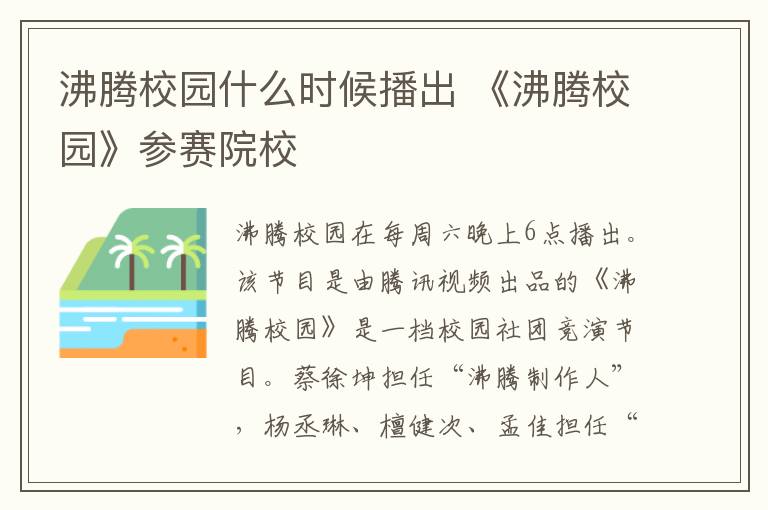 沸腾校园什么时候播出 《沸腾校园》参赛院校

沸腾校园在每周六晚上6点播出。该节目是由腾讯视频出品的《沸腾校园》是一档校园社团竞演节目。蔡徐坤担任“沸腾制作人”，杨丞琳、檀健次、孟佳担任“